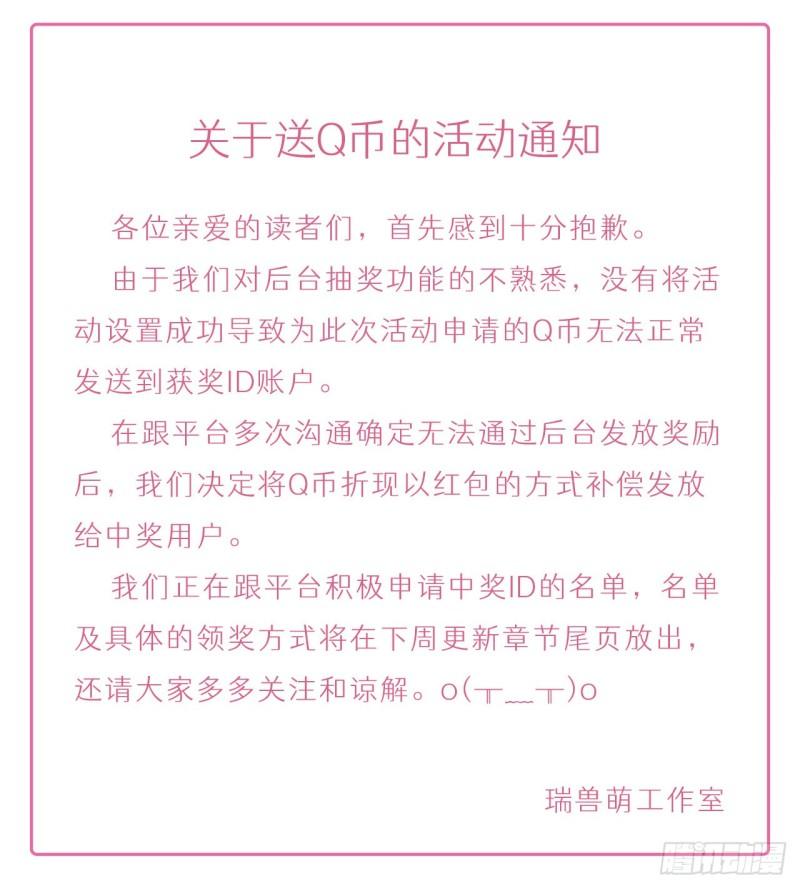 关于送Q币的活动通知

各位亲爱的读者们，首先感到十分抱歉。

由于我们对后台抽奖功能的不熟悉，没有将活动设置成功导致为此次活动申请的Q币无法正常发送到获奖ID账户。

在跟平台多次沟通确定无法通过后台发放奖励后，我们决定将Q币折现以红包的方式补偿发放给中奖用户。

我们正在跟平台积极申请中奖ID的名单，名单及具体的领奖方式将在下周更新章节尾页放出，还请大家多多关注和谅解。o(╥﹏╥)o

瑞兽萌工作室

腾讯动漫